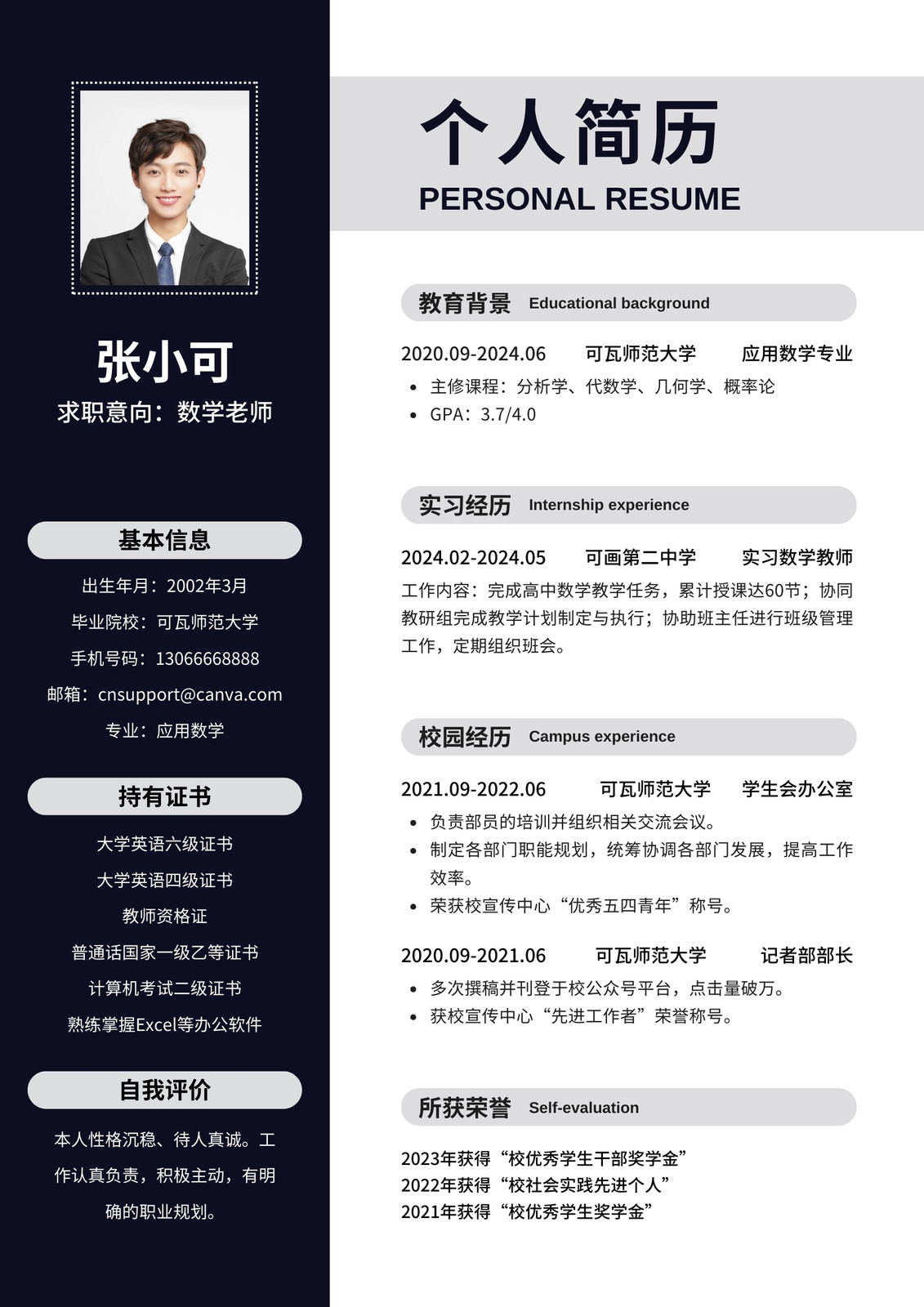 张小可

求职意向：数学老师

基本信息

出生年月：2002年3月

毕业院校：可瓦师范大学

手机号码：13066668888

邮箱：cnsupport@canva.com

专业：应用数学

持有证书

大学英语六级证书

大学英语四级证书

教师资格证

普通话国家一级乙等证书

计算机考试二级证书

熟练掌握Excel等办公软件

自我评价

本人性格沉稳、待人真诚。工作认真负责，积极主动，有明确的职业规划。

个人简历

PERSONAL RESUME

教育背景 Educational background

2020.09-2024.06 可瓦师范大学 应用数学专业

• 主修课程：分析学、代数学、几何学、概率论
• GPA：3.7/4.0

实习经历 Internship experience

2024.02-2024.05 可画第二中学 实习数学教师

工作内容：完成高中数学教学任务，累计授课达60节；协同教研组完成教学计划制定与执行；协助班主任进行班级管理工作，定期组织班会。

校园经历 Campus experience

2021.09-2022.06 可瓦师范大学 学生会办公室

• 负责部员的培训并组织相关交流会议。
• 制定各部门职能规划，统筹协调各部门发展，提高工作效率。
• 荣获校宣传中心“优秀五四青年”称号。

2020.09-2021.06 可瓦师范大学 记者部部长

• 多次撰稿并刊登于校公众号平台，点击量破万。
• 获校宣传中心“先进工作者”荣誉称号。

所获荣誉 Self-evaluation

2023年获得“校优秀学生干部奖学金”
2022年获得“校社会实践先进个人”
2021年获得“校优秀学生奖学金”